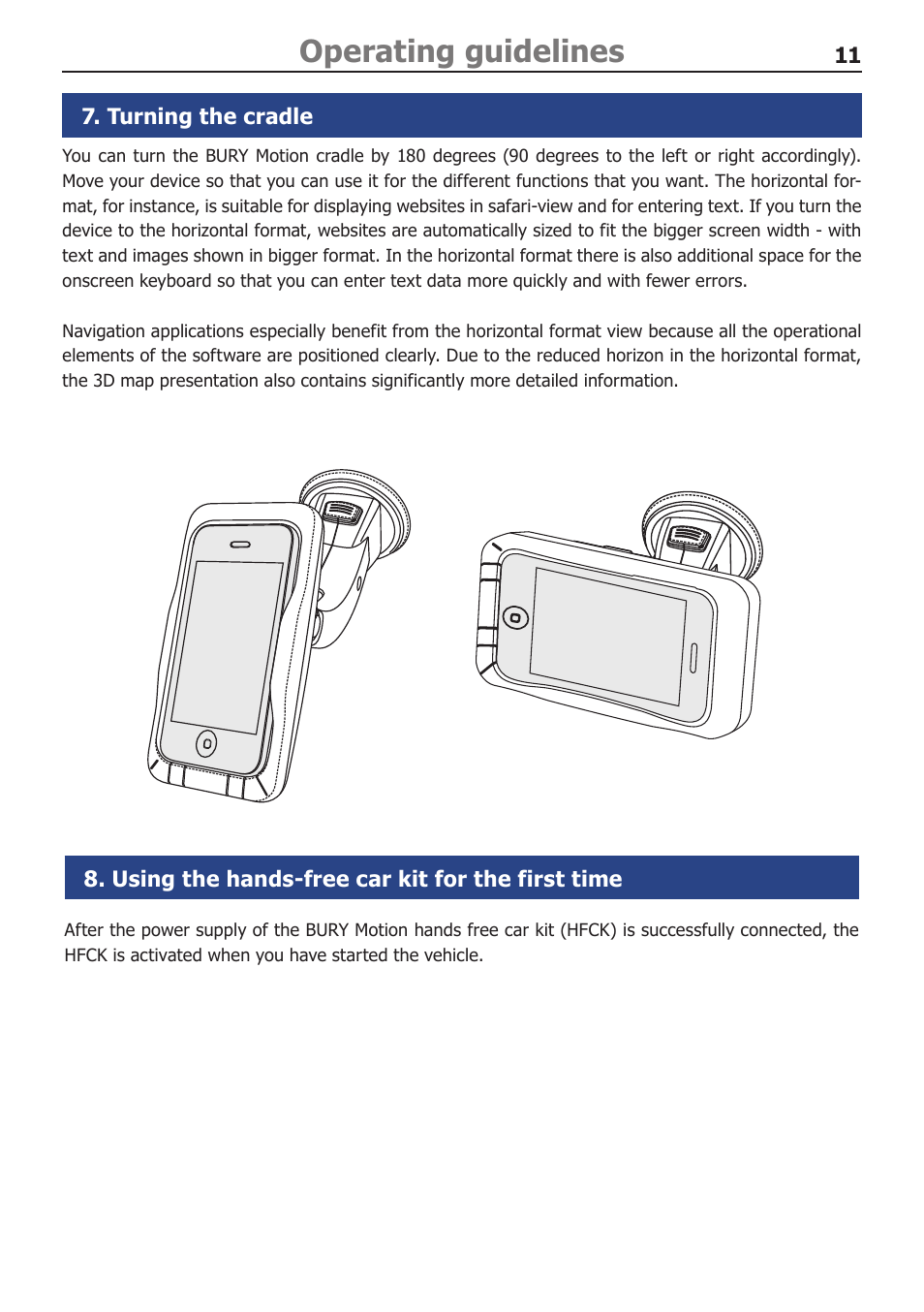 Operating guidelines 11

7. Turning the cradle

You can turn the BURY Motion cradle by 180 degrees (90 degrees to the left or right accordingly). Move your device so that you can use it for the different functions that you want. The horizontal format, for instance, is suitable for displaying websites in safari-view and for entering text. If you turn the device to the horizontal format, websites are automatically sized to fit the bigger screen width - with text and images shown in bigger format. In the horizontal format there is also additional space for the onscreen keyboard so that you can enter text data more quickly and with fewer errors.

Navigation applications especially benefit from the horizontal format view because all the operational elements of the software are positioned clearly. Due to the reduced horizon in the horizontal format, the 3D map presentation also contains significantly more detailed information.

8. Using the hands-free car kit for the first time

After the power supply of the BURY Motion hands free car kit (HFCK) is successfully connected, the HFCK is activated when you have started the vehicle.